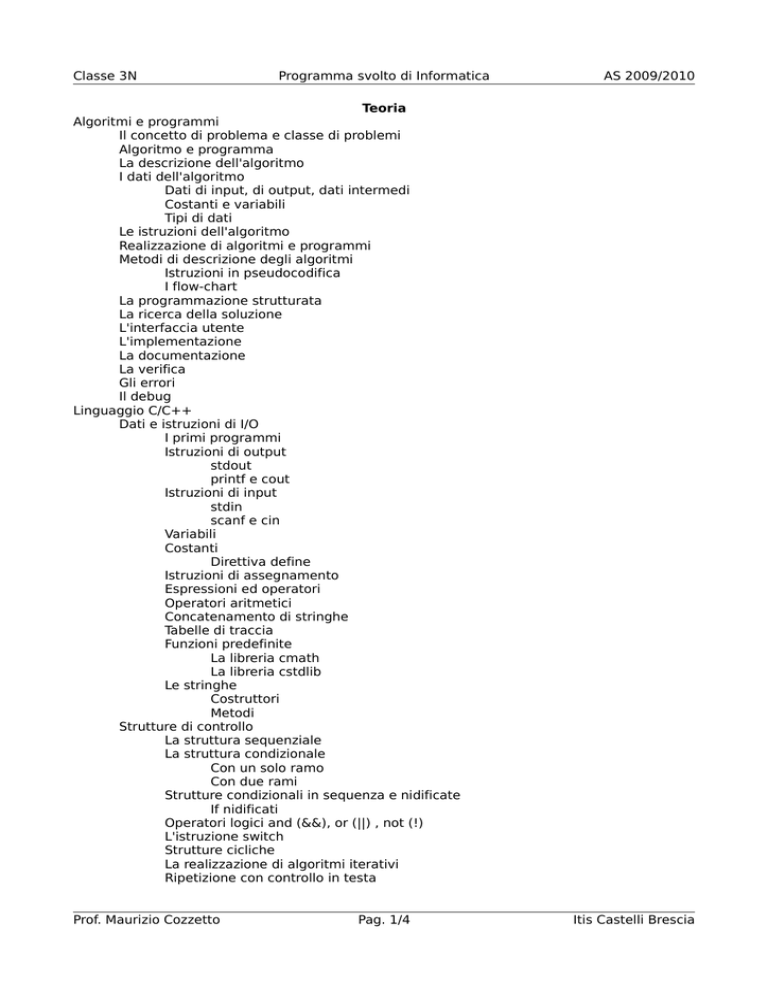 Classe 3N Programma svolto di Informatica AS 2009/2010

Teoria

Algoritmi e programmi
Il concetto di problema e classe di problemi
Algoritmo e programma
La descrizione dell'algoritmo
I dati dell'algoritmo
Dati di input, di output, dati intermedi
Costanti e variabili
Tipi di dati
Le istruzioni dell'algoritmo
Realizzazione di algoritmi e programmi
Metodi di descrizione degli algoritmi
Istruzioni in pseudocodifica
I flow-chart
La programmazione strutturata
La ricerca della soluzione
L'interfaccia utente
L'implementazione
La documentazione
La verifica
Gli errori
Il debug
Linguaggio C/C++
Dati e istruzioni di I/O
I primi programmi
Istruzioni di output
stdout
printf e cout
Istruzioni di input
stdin
scanf e cin
Variabili
Costanti
Direttiva define
Istruzioni di assegnamento
Espressioni ed operatori
Operatori aritmetici
Concatenamento di stringhe
Tabelle di traccia
Funzioni predefinite
La libreria cmath
La libreria cstdlib
Le stringhe
Costruttori
Metodi
Strutture di controllo
La struttura sequenziale
La struttura condizionale
Con un solo ramo
Con due rami
Strutture condizionali in sequenza e nidificate
If nidificati
Operatori logici and (&&), or (||) , not (!)
L'istruzione switch
Strutture cicliche
La realizzazione di algoritmi iterativi
Ripetizione con controllo in testa

Prof. Maurizio Cozzetto Pag. 1/4 Itis Castelli Brescia